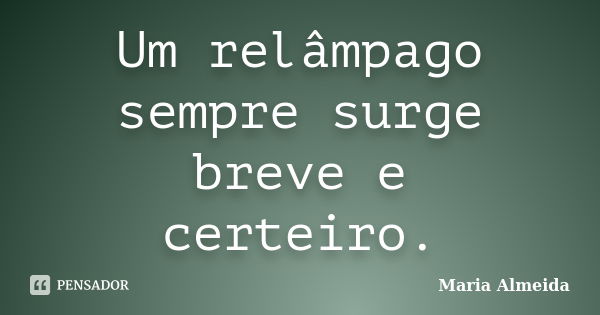 Um relâmpago sempre surge breve e certeiro.

PENSADOR

Maria Almeida